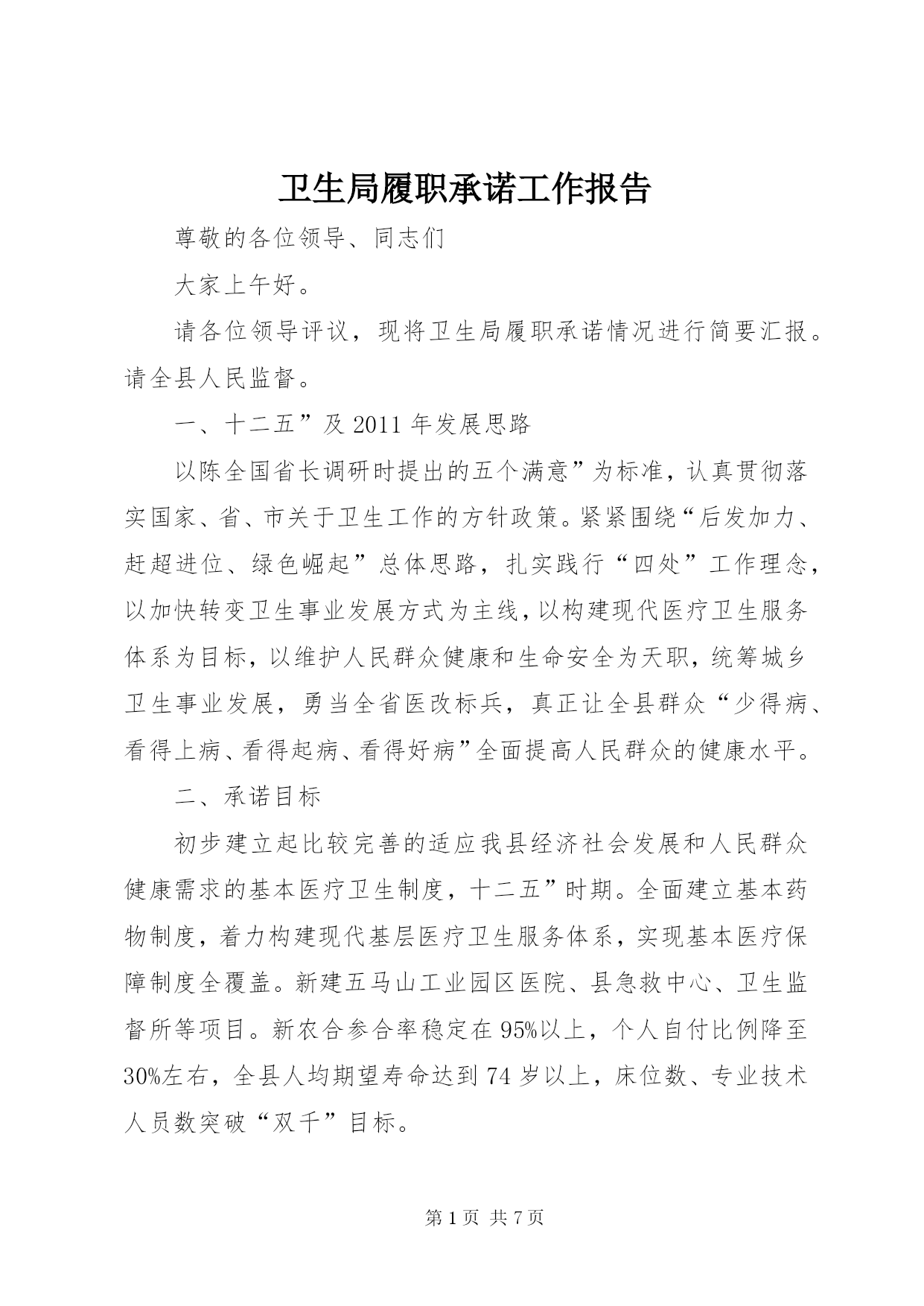 卫生局履职承诺工作报告

尊敬的各位领导、同志们

大家上午好。

请各位领导评议，现将卫生局履职承诺情况进行简要汇报。请全县人民监督。

一、十二五”及 2011 年发展思路

以陈全国省长调研时提出的五个满意”为标准，认真贯彻落实国家、省、市关于卫生工作的方针政策。紧紧围绕“后发加力、赶超进位、绿色崛起”总体思路，扎实践行“四处”工作理念，以加快转变卫生事业发展方式为主线，以构建现代医疗卫生服务体系为目标，以维护人民群众健康和生命安全为天职，统筹城乡卫生事业发展，勇当全省医改标兵，真正让全县群众“少得病、看得上病、看得起病、看得好病”全面提高人民群众的健康水平。

二、承诺目标

初步建立起比较完善的适应我县经济社会发展和人民群众健康需求的基本医疗卫生制度，十二五”时期。全面建立基本药物制度，着力构建现代基层医疗卫生服务体系，实现基本医疗保障制度全覆盖。新建五马山工业园区医院、县急救中心、卫生监督所等项目。新农合参合率稳定在 95%以上，个人自付比例降至 30%左右，全县人均期望寿命达到 74 岁以上，床位数、专业技术人员数突破“双千”目标。

第 1 页 共 7 页